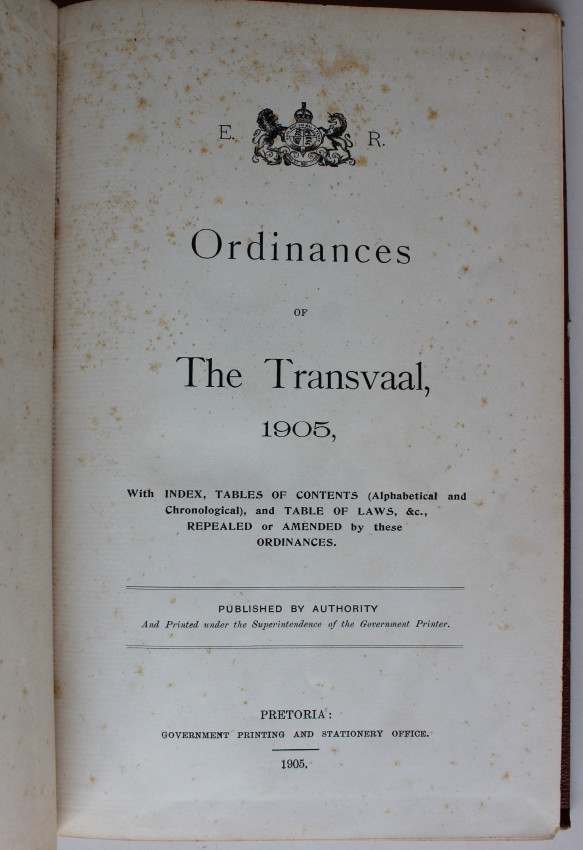 E. R.

Ordinances

OF

The Transvaal,

1905,

With INDEX, TABLES OF CONTENTS (Alphabetical and Chronological), and TABLE OF LAWS, &c., REPEALED or AMENDED by these ORDINANCES.

PUBLISHED BY AUTHORITY

And Printed under the Superintendence of the Government Printer.

PRETORIA:

GOVERNMENT PRINTING AND STATIONERY OFFICE.

1905.